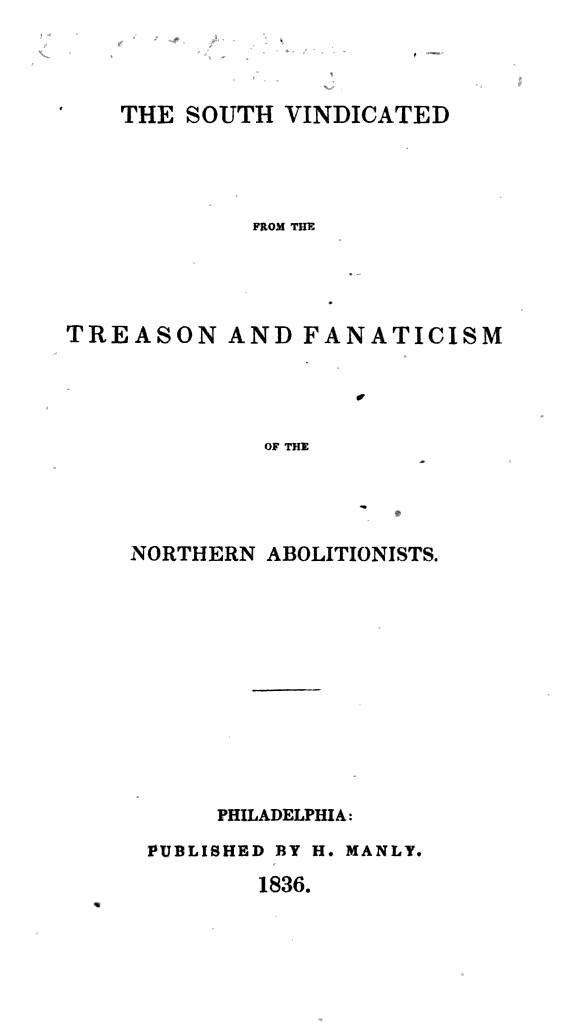 THE SOUTH VINDICATED

FROM THE

TREASON AND FANATICISM

OF THE

NORTHERN ABOLITIONISTS.

PHILADELPHIA:

PUBLISHED BY H. MANLY.

1836.